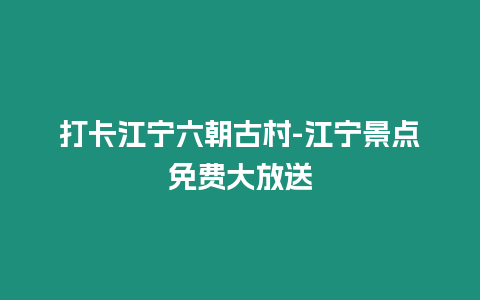 打卡江宁六朝古村-江宁景点免费大放送